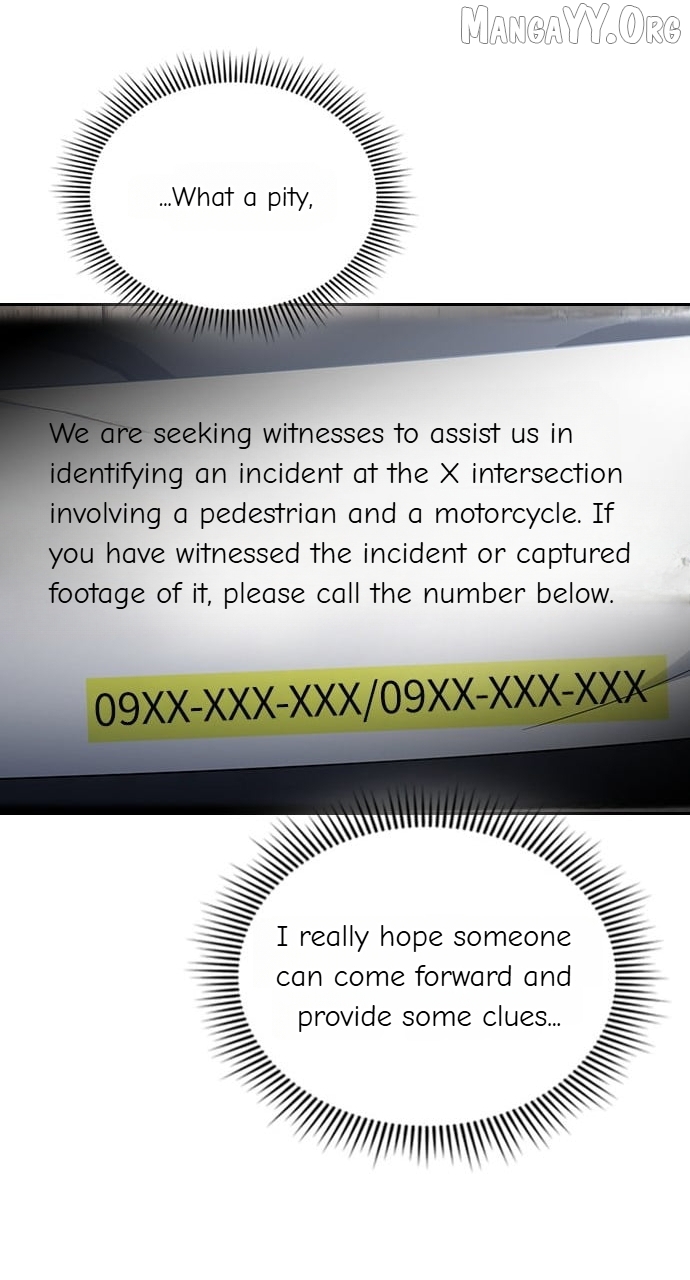 ...What a pity,

We are seeking witnesses to assist us in identifying an incident at the X intersection involving a pedestrian and a motorcycle. If you have witnessed the incident or captured footage of it, please call the number below.

09XX-XXX-XXX/09XX-XXX-XXX

I really hope someone can come forward and provide some clues...

MangaYY.Org